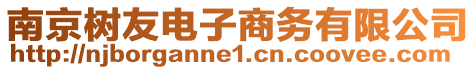 南京树友电子商务有限公司
http://njborganne1.cn.coovee.com